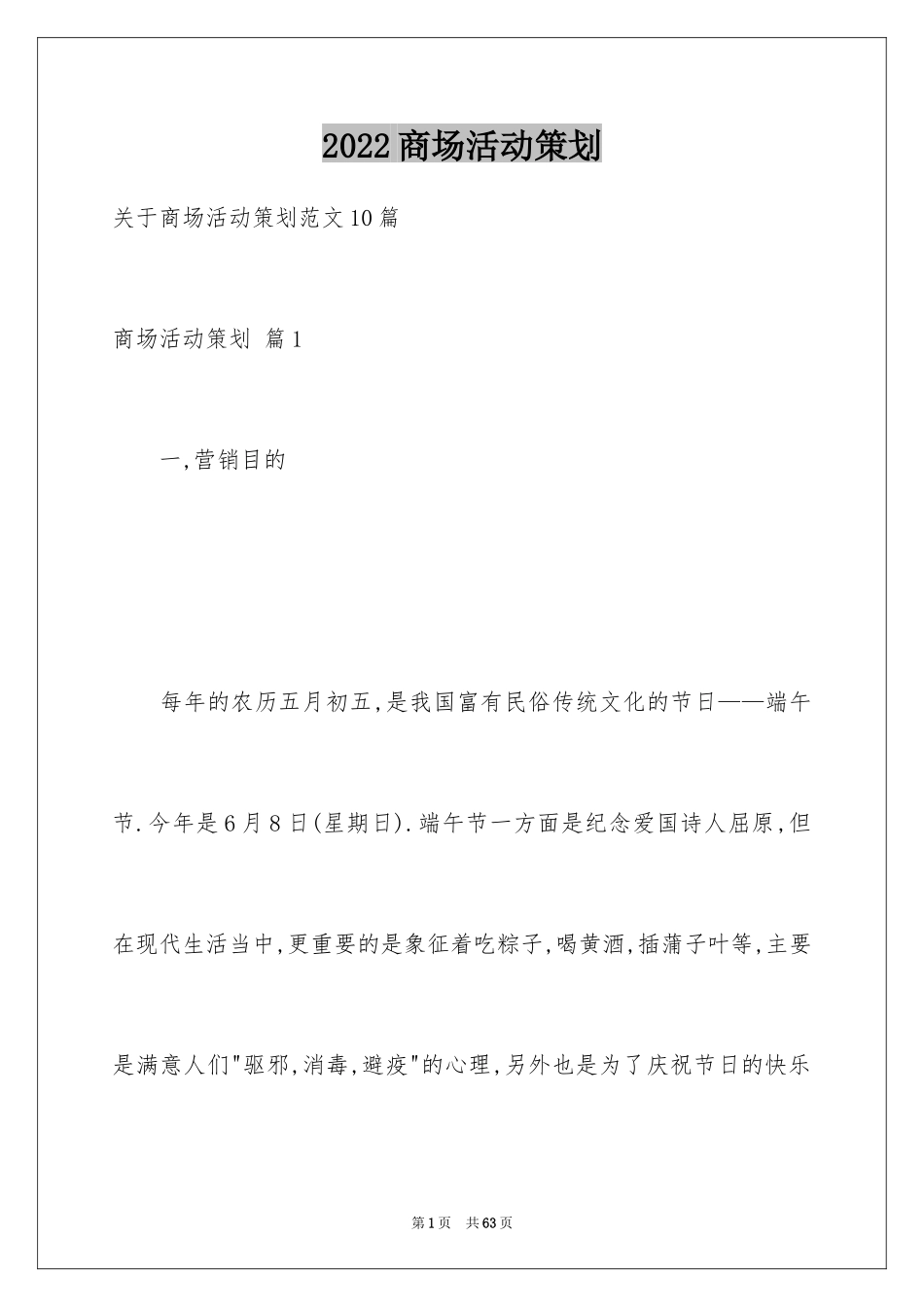 2022商场活动策划

关于商场活动策划范文10篇

商场活动策划 篇1

一,营销目的

每年的农历五月初五,是我国富有民俗传统文化的节日——端午节.今年是6月8日(星期日).端午节一方面是纪念爱国诗人屈原,但在现代生活当中,更重要的是象征着吃粽子,喝黄酒,插蒲子叶等,主要是满意人们"驱邪,消毒,避疫"的心理,另外也是为了庆祝节日的快乐

第1页 共63页